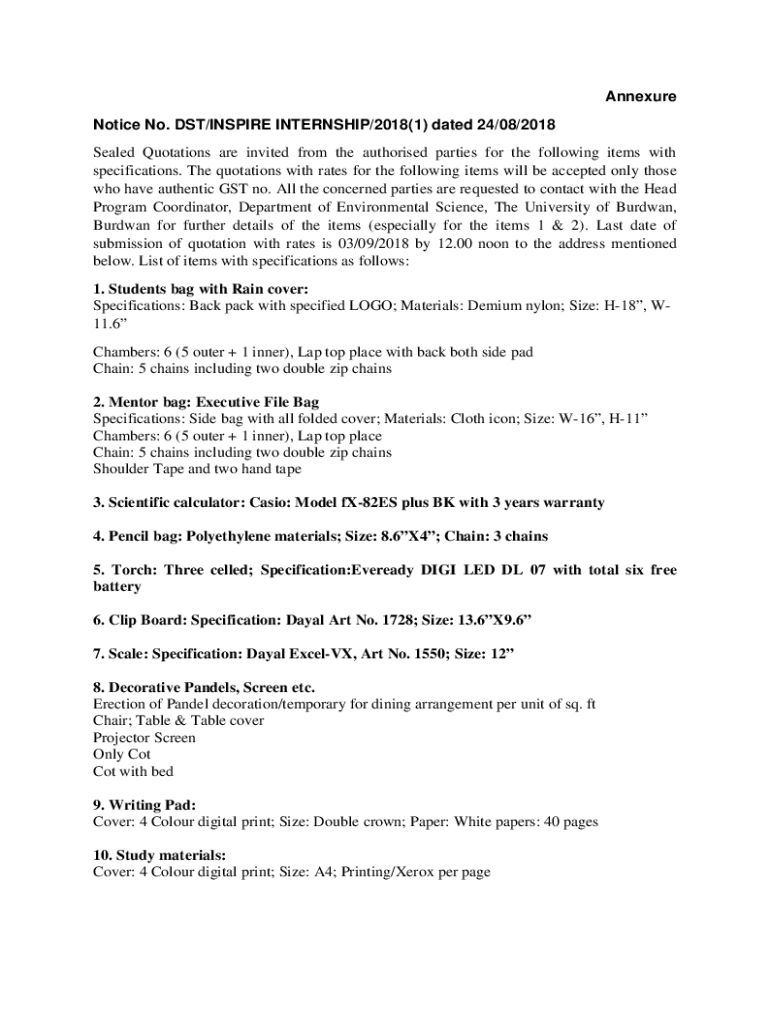 Annexure

Notice No. DST/INSPIRE INTERNSHIP/2018(1) dated 24/08/2018

Sealed Quotations are invited from the authorised parties for the following items with specifications. The quotations with rates for the following items will be accepted only those who have authentic GST no. All the concerned parties are requested to contact with the Head Program Coordinator, Department of Environmental Science, The University of Burdwan, Burdwan for further details of the items (especially for the items 1 & 2). Last date of submission of quotation with rates is 03/09/2018 by 12.00 noon to the address mentioned below. List of items with specifications as follows:

1. Students bag with Rain cover:
Specifications: Back pack with specified LOGO; Materials: Demium nylon; Size: H-18”, W-11.6”

Chambers: 6 (5 outer + 1 inner), Lap top place with back both side pad
Chain: 5 chains including two double zip chains

2. Mentor bag: Executive File Bag
Specifications: Side bag with all folded cover; Materials: Cloth icon; Size: W-16”, H-11”
Chambers: 6 (5 outer + 1 inner), Lap top place
Chain: 5 chains including two double zip chains
Shoulder Tape and two hand tape

3. Scientific calculator: Casio: Model fX-82ES plus BK with 3 years warranty

4. Pencil bag: Polyethylene materials; Size: 8.6”X4”; Chain: 3 chains

5. Torch: Three celled; Specification:Eveready DIGI LED DL 07 with total six free battery

6. Clip Board: Specification: Dayal Art No. 1728; Size: 13.6”X9.6”

7. Scale: Specification: Dayal Excel-VX, Art No. 1550; Size: 12”

8. Decorative Pandels, Screen etc.
Erection of Pandel decoration/temporary for dining arrangement per unit of sq. ft
Chair; Table & Table cover
Projector Screen
Only Cot
Cot with bed

9. Writing Pad:
Cover: 4 Colour digital print; Size: Double crown; Paper: White papers: 40 pages

10. Study materials:
Cover: 4 Colour digital print; Size: A4; Printing/Xerox per page